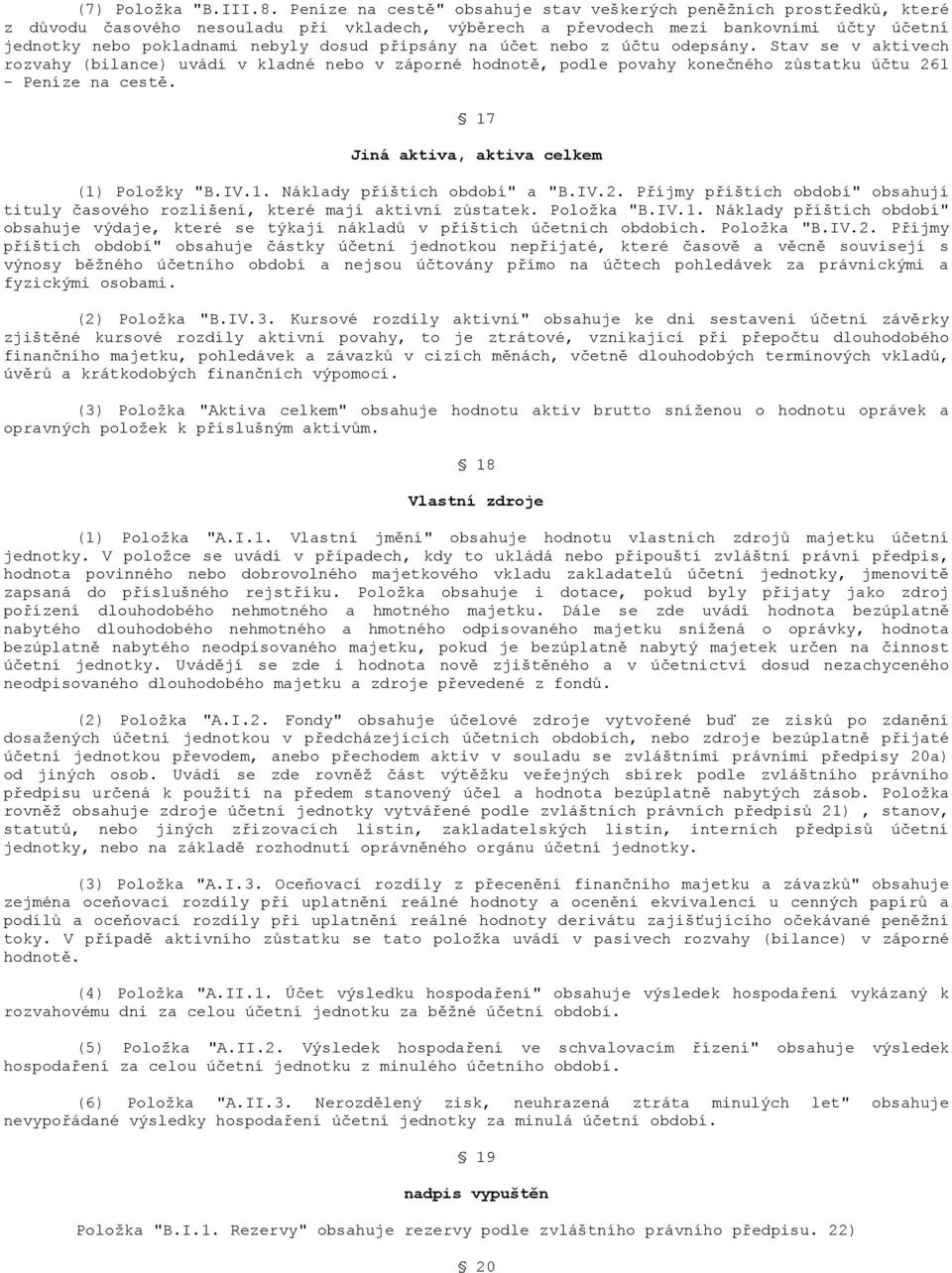 (7) Položka "B.III.8. Peníze na cestě" obsahuje stav veškerých peněžních prostředků, které z důvodu časového nesouladu při vkladech, výběrech a převodech mezi bankovními účty účetní jednotky nebo pokladnami nebyly dosud připsány na účet nebo z účtu odepsány. Stav se v aktivech rozvahy (bilance) uvádí v kladné nebo v záporné hodnotě, podle povahy konečného zůstatku účtu 261 - Peníze na cestě.

§ 17

Jiná aktiva, aktiva celkem

(1) Položky "B.IV.1. Náklady příštích období" a "B.IV.2. Příjmy příštích období" obsahují tituly časového rozlišení, které mají aktivní zůstatek. Položka "B.IV.1. Náklady příštích období" obsahuje výdaje, které se týkají nákladů v příštích účetních obdobích. Položka "B.IV.2. Příjmy příštích období" obsahuje částky účetní jednotkou nepřijaté, které časově a věcně souvisejí s výnosy běžného účetního období a nejsou účtovány přímo na účtech pohledávek za právnickými a fyzickými osobami.

(2) Položka "B.IV.3. Kursové rozdíly aktivní" obsahuje ke dni sestavení účetní závěrky zjištěné kursové rozdíly aktivní povahy, to je ztrátové, vznikající při přepočtu dlouhodobého finančního majetku, pohledávek a závazků v cizích měnách, včetně dlouhodobých termínových vkladů, úvěrů a krátkodobých finančních výpomocí.

(3) Položka "Aktiva celkem" obsahuje hodnotu aktiv brutto sníženou o hodnotu oprávek a opravných položek k příslušným aktivům.

§ 18

Vlastní zdroje

(1) Položka "A.I.1. Vlastní jmění" obsahuje hodnotu vlastních zdrojů majetku účetní jednotky. V položce se uvádí v případech, kdy to ukládá nebo připouští zvláštní právní předpis, hodnota povinného nebo dobrovolného majetkového vkladu zakladatelů účetní jednotky, jmenovitě zapsaná do příslušného rejstříku. Položka obsahuje i dotace, pokud byly přijaty jako zdroj pořízení dlouhodobého nehmotného a hmotného majetku. Dále se zde uvádí hodnota bezúplatně nabytého dlouhodobého nehmotného a hmotného odpisovaného majetku snížená o oprávky, hodnota bezúplatně nabytého neodpisovaného majetku, pokud je bezúplatně nabytý majetek určen na činnost účetní jednotky. Uvádějí se zde i hodnota nově zjištěného a v účetnictví dosud nezachyceného neodpisovaného dlouhodobého majetku a zdroje převedené z fondů.

(2) Položka "A.I.2. Fondy" obsahuje účelové zdroje vytvořené buď ze zisků po zdanění dosažených účetní jednotkou v předcházejících účetních obdobích, nebo zdroje bezúplatně přijaté účetní jednotkou převodem, anebo přechodem aktiv v souladu se zvláštními právními předpisy 20a) od jiných osob. Uvádí se zde rovněž část výtěžku veřejných sbírek podle zvláštního právního předpisu určená k použití na předem stanovený účel a hodnota bezúplatně nabytých zásob. Položka rovněž obsahuje zdroje účetní jednotky vytvářené podle zvláštních právních předpisů 21) , stanov, statutů, nebo jiných zřizovacích listin, zakladatelských listin, interních předpisů účetní jednotky, nebo na základě rozhodnutí oprávněného orgánu účetní jednotky.

(3) Položka "A.I.3. Oceňovací rozdíly z přecenění finančního majetku a závazků" obsahuje zejména oceňovací rozdíly při uplatnění reálné hodnoty a ocenění ekvivalencí u cenných papírů a podílů a oceňovací rozdíly při uplatnění reálné hodnoty derivátu zajišťujícího očekávané peněžní toky. V případě aktivního zůstatku se tato položka uvádí v pasivech rozvahy (bilance) v záporné hodnotě.

(4) Položka "A.II.1. Účet výsledku hospodaření" obsahuje výsledek hospodaření vykázaný k rozvahovému dni za celou účetní jednotku za běžné účetní období.

(5) Položka "A.II.2. Výsledek hospodaření ve schvalovacím řízení" obsahuje výsledek hospodaření za celou účetní jednotku z minulého účetního období.

(6) Položka "A.II.3. Nerozdělený zisk, neuhrazená ztráta minulých let" obsahuje nevypořádané výsledky hospodaření účetní jednotky za minulá účetní období.

§ 19

nadpis vypuštěn

Položka "B.I.1. Rezervy" obsahuje rezervy podle zvláštního právního předpisu. 22)

§ 20